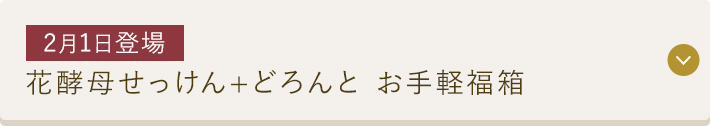 2月1日登場
花酵母せっけん+どろんと お手軽福箱